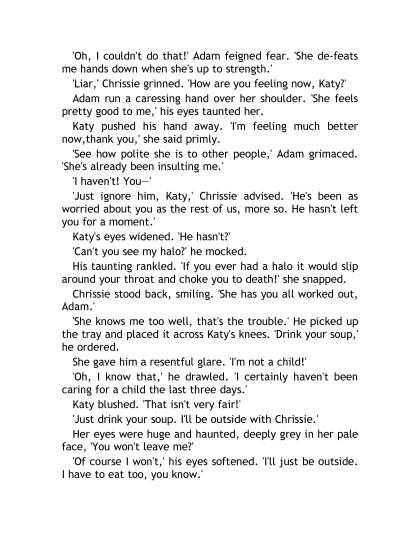 'Oh, I couldn't do that!' Adam feigned fear. 'She de-feats me hands down when she's up to strength.'

'Liar,' Chrissie grinned. 'How are you feeling now, Katy?'

Adam run a caressing hand over her shoulder. 'She feels pretty good to me,' his eyes taunted her.

Katy pushed his hand away. 'I'm feeling much better now,thank you,' she said primly.

'See how polite she is to other people,' Adam grimaced. 'She's already been insulting me.'

'I haven't! You—'

'Just ignore him, Katy,' Chrissie advised. 'He's been as worried about you as the rest of us, more so. He hasn't left you for a moment.'

Katy's eyes widened. 'He hasn't?'

'Can't you see my halo?' he mocked.

His taunting rankled. 'If you ever had a halo it would slip around your throat and choke you to death!' she snapped.

Chrissie stood back, smiling. 'She has you all worked out, Adam.'

'She knows me too well, that's the trouble.' He picked up the tray and placed it across Katy's knees. 'Drink your soup,' he ordered.

She gave him a resentful glare. 'I'm not a child!'

'Oh, I know that,' he drawled. 'I certainly haven't been caring for a child the last three days.'

Katy blushed. 'That isn't very fair!'

'Just drink your soup. I'll be outside with Chrissie.'

Her eyes were huge and haunted, deeply grey in her pale face, 'You won't leave me?'

'Of course I won't,' his eyes softened. 'I'll just be outside. I have to eat too, you know.'